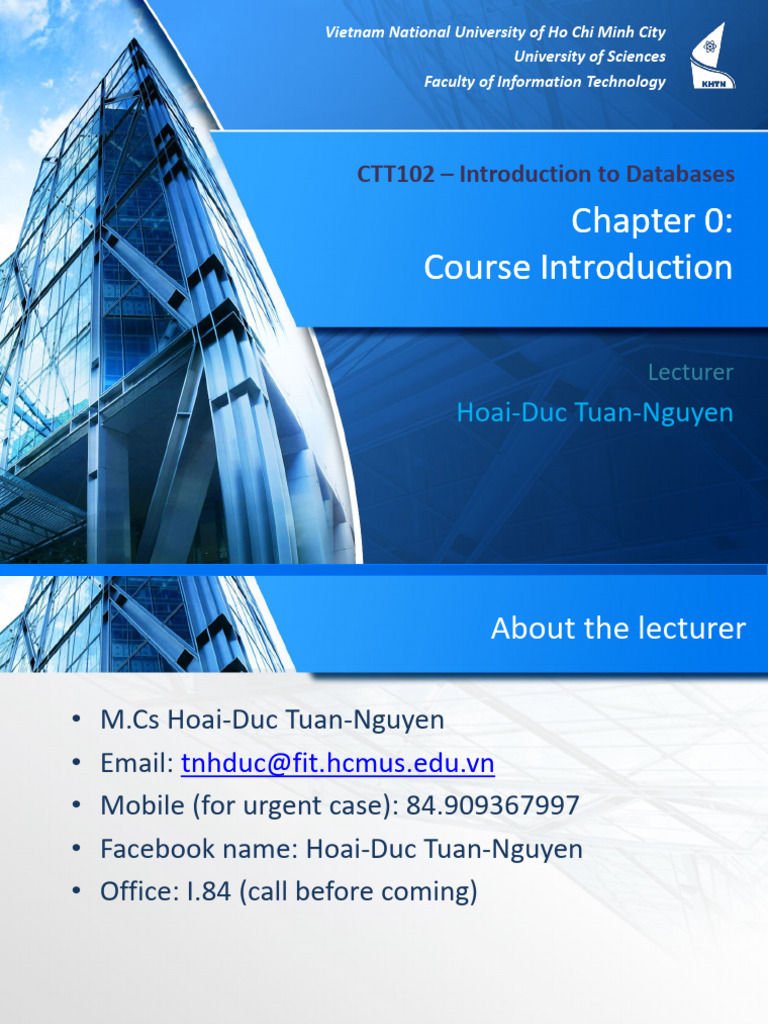 Vietnam National University of Ho Chi Minh City
University of Sciences
Faculty of Information Technology

KHTN

CTT102 – Introduction to Databases

Chapter 0:
Course Introduction

Lecturer

Hoai-Duc Tuan-Nguyen

About the lecturer

• M.Cs Hoai-Duc Tuan-Nguyen
• Email: tnhduc@fit.hcmus.edu.vn
• Mobile (for urgent case): 84.909367997
• Facebook name: Hoai-Duc Tuan-Nguyen
• Office: I.84 (call before coming)